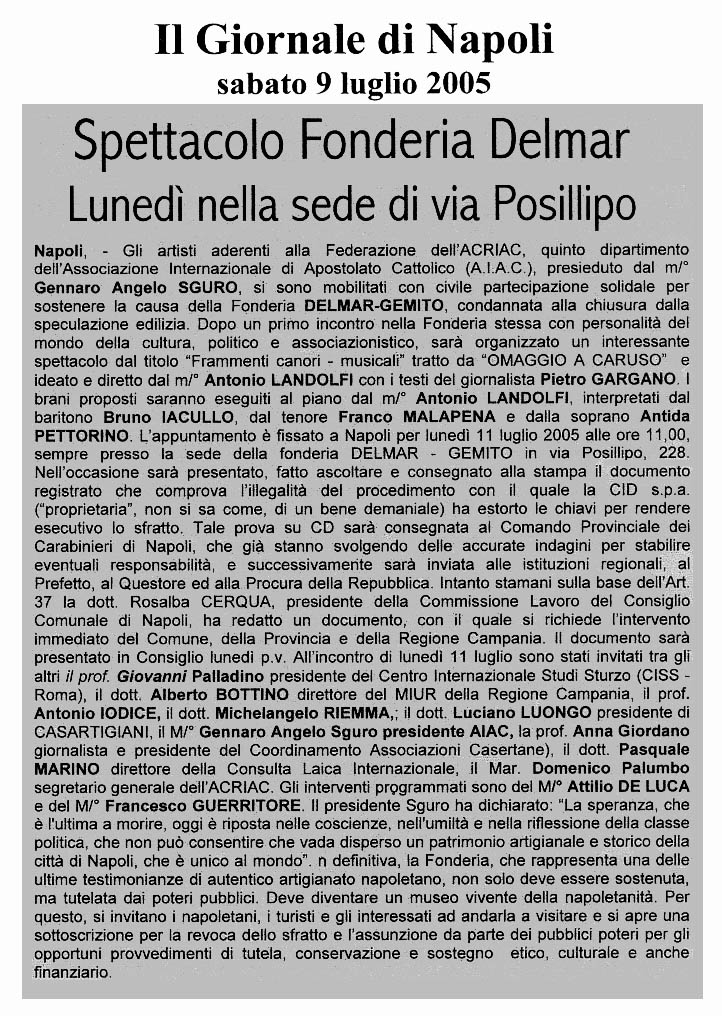 Il Giornale di Napoli
sabato 9 luglio 2005

Spettacolo Fonderia Delmar
Lunedì nella sede di via Posillipo

Napoli, - Gli artisti aderenti alla Federazione dell'ACRIAC, quinto dipartimento dell'Associazione Internazionale di Apostolato Cattolico (A.I.A.C.), presieduto dal m/° Gennaro Angelo SGURO, si sono mobilitati con civile partecipazione solidale per sostenere la causa della Fonderia DELMAR-GEMITO, condannata alla chiusura dalla speculazione edilizia. Dopo un primo incontro nella Fonderia stessa con personalità del mondo della cultura, politico e associazionistico, sarà organizzato un interessante spettacolo dal titolo "Frammenti canori - musicali" tratto da "OMAGGIO A CARUSO" e ideato e diretto dal m/° Antonio LANDOLFI con i testi del giornalista Pietro GARGANO. I brani proposti saranno eseguiti al piano dal m/° Antonio LANDOLFI, interpretati dal baritono Bruno IACULLO, dal tenore Franco MALAPENA e dalla soprano Antida PETTORINO. L'appuntamento è fissato a Napoli per lunedì 11 luglio 2005 alle ore 11,00, sempre presso la sede della fonderia DELMAR - GEMITO in via Posillipo, 228. Nell'occasione sarà presentato, fatto ascoltare e consegnato alla stampa il documento registrato che comprova l'illegalità del procedimento con il quale la CID s.p.a. ("proprietaria", non si sa come, di un bene demaniale) ha estorto le chiavi per rendere esecutivo lo sfratto. Tale prova su CD sarà consegnata al Comando Provinciale dei Carabinieri di Napoli, che già stanno svolgendo delle accurate indagini per stabilire eventuali responsabilità, e successivamente sarà inviata alle istituzioni regionali, al Prefetto, al Questore ed alla Procura della Repubblica. Intanto stamani sulla base dell'Art. 37 la dott. Rosalba CERQUA, presidente della Commissione Lavoro del Consiglio Comunale di Napoli, ha redatto un documento, con il quale si richiede l'intervento immediato del Comune, della Provincia e della Regione Campania. Il documento sarà presentato in Consiglio lunedì p.v. All'incontro di lunedì 11 luglio sono stati invitati tra gli altri il prof. Giovanni Palladino presidente del Centro Internazionale Studi Sturzo (CISS - Roma), il dott. Alberto BOTTINO direttore del MIUR della Regione Campania, il prof. Antonio IODICE, il dott. Michelangelo RIEMMA,; il dott. Luciano LUONGO presidente di CASARTIGIANI, il M/° Gennaro Angelo Sguro presidente AIAC, la prof. Anna Giordano giornalista e presidente del Coordinamento Associazioni Casertane), il dott. Pasquale MARINO direttore della Consulta Laica Internazionale, il Mar. Domenico Palumbo segretario generale dell'ACRIAC. Gli interventi programmati sono del M/° Attilio DE LUCA e del M/° Francesco GUERRITORE. Il presidente Sguro ha dichiarato: "La speranza, che è l'ultima a morire, oggi è riposta nelle coscienze, nell'umiltà e nella riflessione della classe politica, che non può consentire che vada disperso un patrimonio artigianale e storico della città di Napoli, che è unico al mondo". n definitiva, la Fonderia, che rappresenta una delle ultime testimonianze di autentico artigianato napoletano, non solo deve essere sostenuta, ma tutelata dai poteri pubblici. Deve diventare un museo vivente della napoletanità. Per questo, si invitano i napoletani, i turisti e gli interessati ad andarla a visitare e si apre una sottoscrizione per la revoca dello sfratto e l'assunzione da parte dei pubblici poteri per gli opportuni provvedimenti di tutela, conservazione e sostegno etico, culturale e anche finanziario.